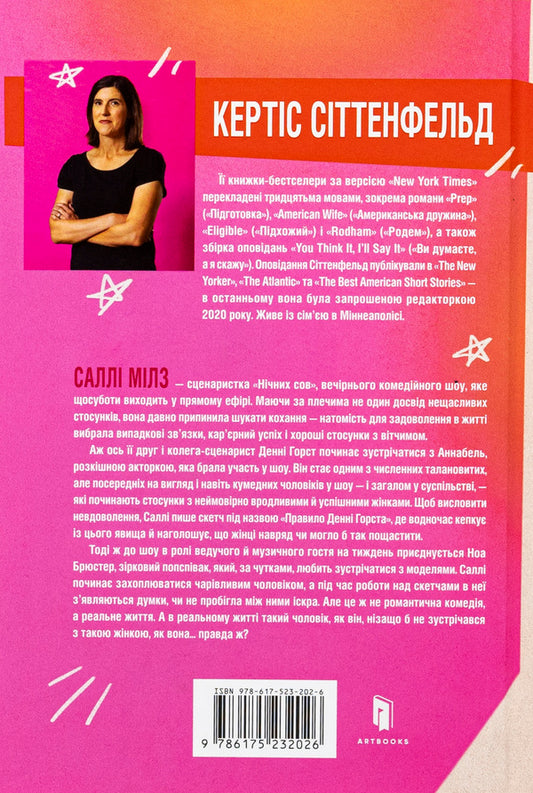 КЕРТІС СІТТЕНФЕЛЬД

Її книжки-бестселери за версією «New York Times» перекладені тридцятьма мовами, зокрема романи «Prep» («Підготовка»), «American Wife» («Американська дружина»), «Eligible» («Підхожий») і «Rodham» («Родем»), а також збірка оповідань «You Think It, I'll Say It» («Ви думаєте, а я скажу»). Оповідання Сіттенфельд публікували в «The New Yorker», «The Atlantic» та «The Best American Short Stories» — в останньому вона була запрошеною редакторкою 2020 року. Живе із сім'єю в Міннеаполісі.

САЛЛІ МІЛЗ — сценаристка «Нічних сов», вечірнього комедійного шоу, яке щосуботи виходить у прямому ефірі. Маючи за плечима не один досвід нещасливих стосунків, вона давно припинила шукати кохання — натомість для задоволення в житті вибрала випадкові зв'язки, кар'єрний успіх і хороші стосунки з вітчимом.

Аж ось її друг і колега-сценарист Денні Горст починає зустрічатися з Аннабель, розкішною акторкою, яка брала участь у шоу. Він стає одним з численних талановитих, але посередніх на вигляд і навіть кумедних чоловіків у шоу — і загалом у суспільстві, — які починають стосунки з неймовірно вродливими й успішними жінками. Щоб висловити невдоволення, Саллі пише скетч під назвою «Правило Денні Горста», де водночас кепкує із цього явища й наголошує, що жінці навряд чи могло б так пощастити.

Тоді ж до шоу в ролі ведучого й музичного гостя на тиждень приєднується Ноа Брюстер, зірковий попспівак, який, за чутками, любить зустрічатися з моделями. Саллі починає захоплюватися чарівливим чоловіком, а під час роботи над скетчами в неї з'являються думки, чи не пробігла між ними іскра. Але це ж не романтична комедія, а реальне життя. А в реальному житті такий чоловік, як він, нізащо б не зустрічався з такою жінкою, як вона… правда ж?

ISBN 978-617-523-202-6
9 786175 232026

ARTBOOKS